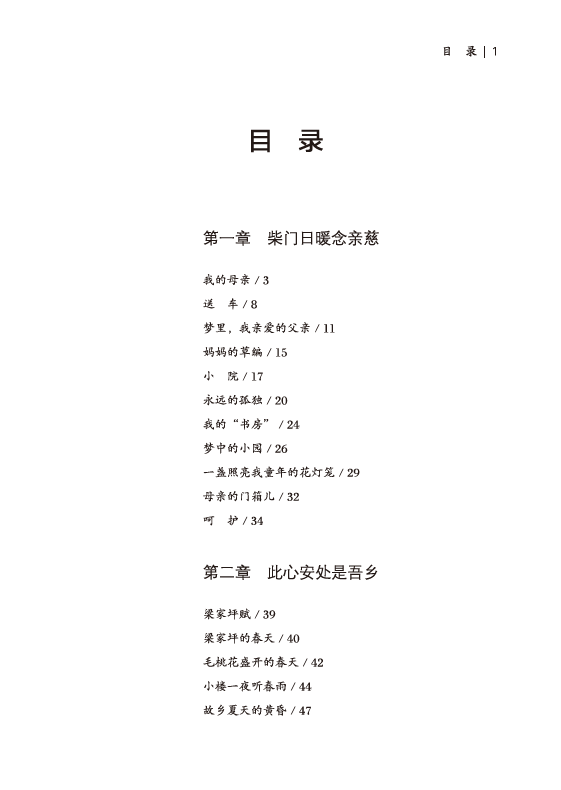 目　录 | 1

目　录

第一章　柴门日暖念亲慈

我的母亲 / 3
送　车 / 8
梦里，我亲爱的父亲 / 11
妈妈的草编 / 15
小　院 / 17
永远的孤独 / 20
我的“书房” / 24
梦中的小园 / 26
一盏照亮我童年的花灯笼 / 29
母亲的门箱儿 / 32
呵　护 / 34

第二章　此心安处是吾乡

梁家坪赋 / 39
梁家坪的春天 / 40
毛桃花盛开的春天 / 42
小楼一夜听春雨 / 44
故乡夏天的黄昏 / 47